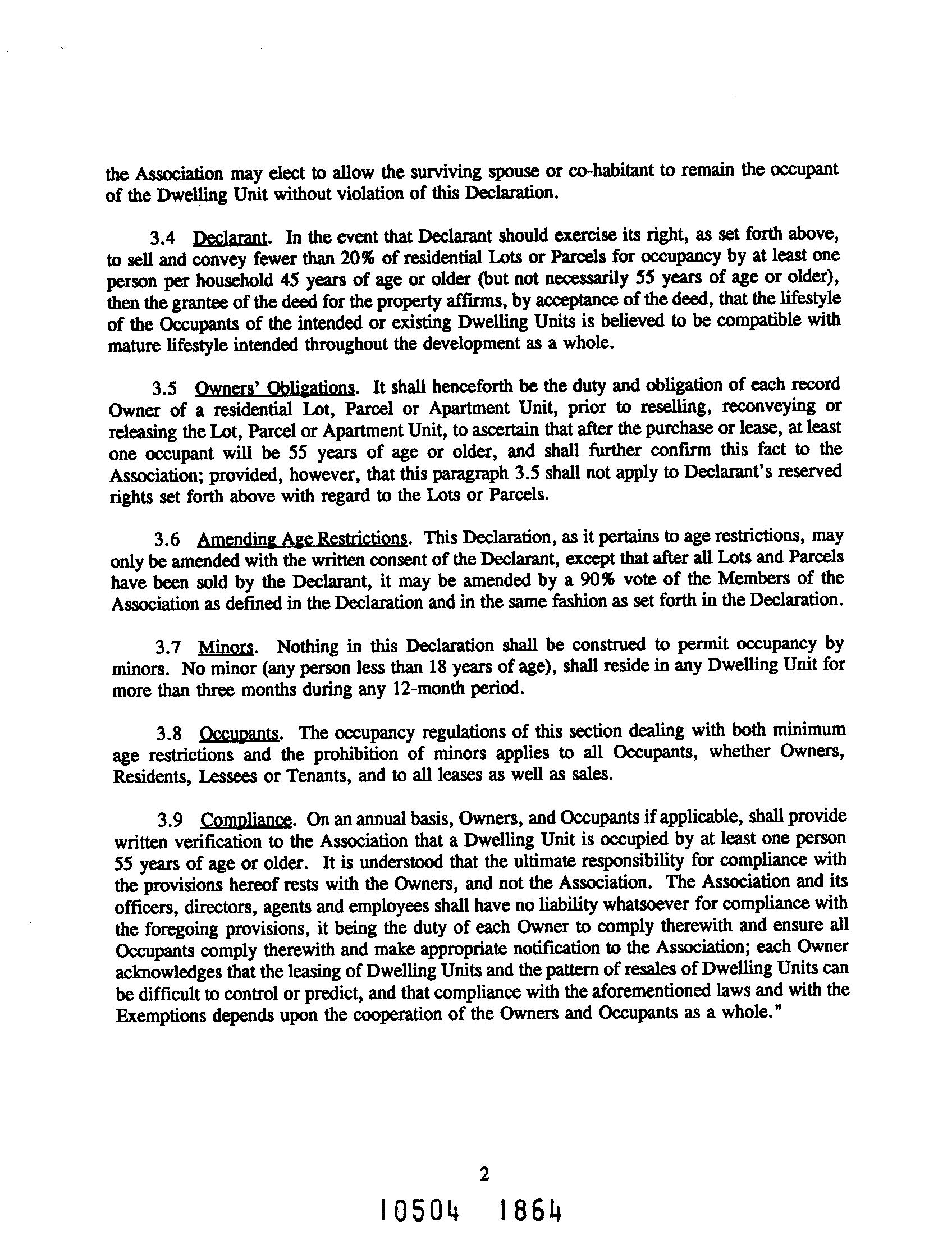 the Association may elect to allow the surviving spouse or co-habitant to remain the occupant of the Dwelling Unit without violation of this Declaration.

3.4 Declarant. In the event that Declarant should exercise its right, as set forth above, to sell and convey fewer than 20% of residential Lots or Parcels for occupancy by at least one person per household 45 years of age or older (but not necessarily 55 years of age or older), then the grantee of the deed for the property affirms, by acceptance of the deed, that the lifestyle of the Occupants of the intended or existing Dwelling Units is believed to be compatible with mature lifestyle intended throughout the development as a whole.

3.5 Owners' Obligations. It shall henceforth be the duty and obligation of each record Owner of a residential Lot, Parcel or Apartment Unit, prior to reselling, reconveying or releasing the Lot, Parcel or Apartment Unit, to ascertain that after the purchase or lease, at least one occupant will be 55 years of age or older, and shall further confirm this fact to the Association; provided, however, that this paragraph 3.5 shall not apply to Declarant's reserved rights set forth above with regard to the Lots or Parcels.

3.6 Amending Age Restrictions. This Declaration, as it pertains to age restrictions, may only be amended with the written consent of the Declarant, except that after all Lots and Parcels have been sold by the Declarant, it may be amended by a 90% vote of the Members of the Association as defined in the Declaration and in the same fashion as set forth in the Declaration.

3.7 Minors. Nothing in this Declaration shall be construed to permit occupancy by minors. No minor (any person less than 18 years of age), shall reside in any Dwelling Unit for more than three months during any 12-month period.

3.8 Occupants. The occupancy regulations of this section dealing with both minimum age restrictions and the prohibition of minors applies to all Occupants, whether Owners, Residents, Lessees or Tenants, and to all leases as well as sales.

3.9 Compliance. On an annual basis, Owners, and Occupants if applicable, shall provide written verification to the Association that a Dwelling Unit is occupied by at least one person 55 years of age or older. It is understood that the ultimate responsibility for compliance with the provisions hereof rests with the Owners, and not the Association. The Association and its officers, directors, agents and employees shall have no liability whatsoever for compliance with the foregoing provisions, it being the duty of each Owner to comply therewith and ensure all Occupants comply therewith and make appropriate notification to the Association; each Owner acknowledges that the leasing of Dwelling Units and the pattern of resales of Dwelling Units can be difficult to control or predict, and that compliance with the aforementioned laws and with the Exemptions depends upon the cooperation of the Owners and Occupants as a whole."

2

10504 1864